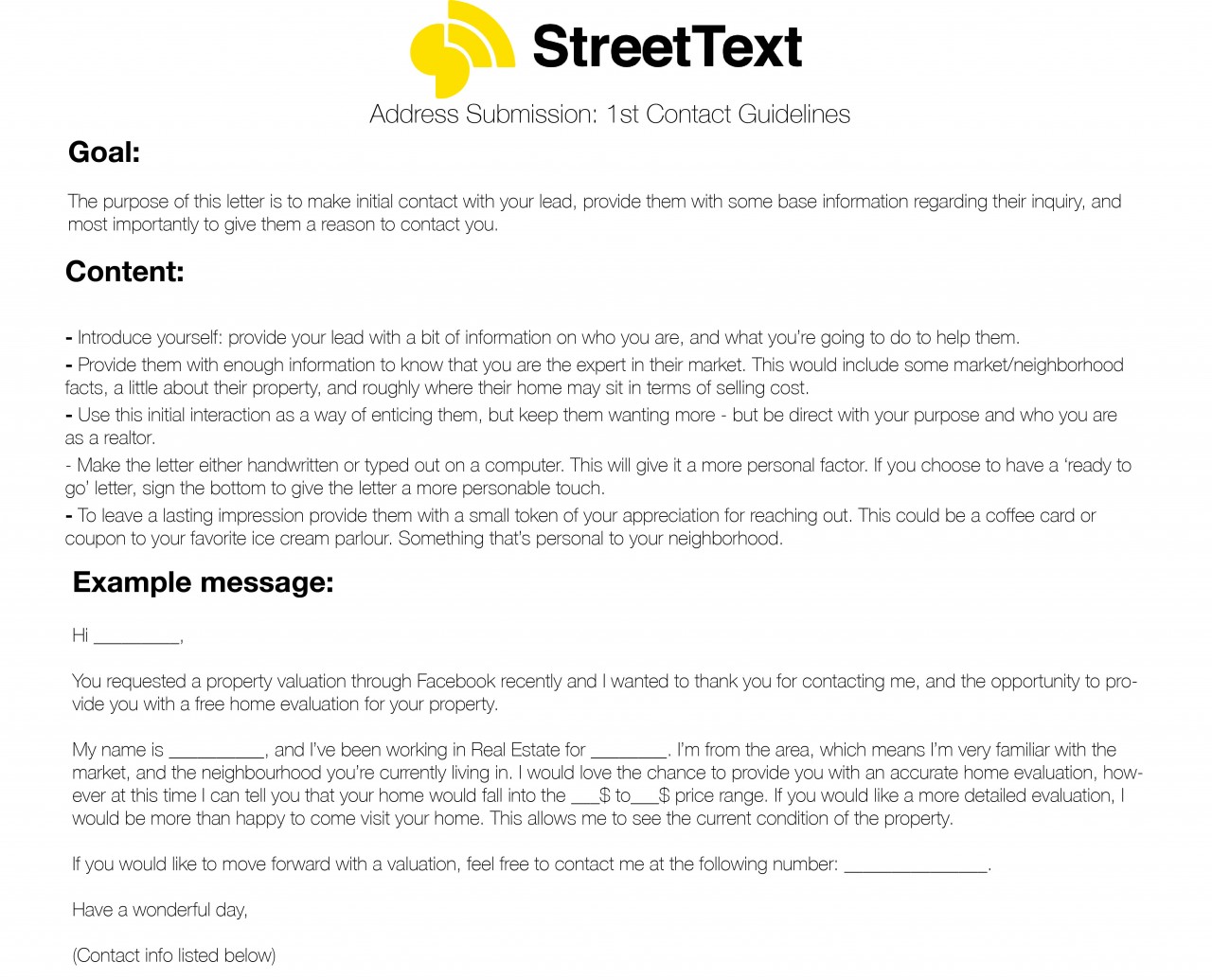 StreetText

Address Submission: 1st Contact Guidelines

Goal:

The purpose of this letter is to make initial contact with your lead, provide them with some base information regarding their inquiry, and most importantly to give them a reason to contact you.

Content:

- Introduce yourself: provide your lead with a bit of information on who you are, and what you're going to do to help them.
- Provide them with enough information to know that you are the expert in their market. This would include some market/neighborhood facts, a little about their property, and roughly where their home may sit in terms of selling cost.
- Use this initial interaction as a way of enticing them, but keep them wanting more - but be direct with your purpose and who you are as a realtor.
- Make the letter either handwritten or typed out on a computer. This will give it a more personal factor. If you choose to have a 'ready to go' letter, sign the bottom to give the letter a more personable touch.
- To leave a lasting impression provide them with a small token of your appreciation for reaching out. This could be a coffee card or coupon to your favorite ice cream parlour. Something that's personal to your neighborhood.

Example message:

Hi _________,

You requested a property valuation through Facebook recently and I wanted to thank you for contacting me, and the opportunity to provide you with a free home evaluation for your property.

My name is __________, and I've been working in Real Estate for ________. I'm from the area, which means I'm very familiar with the market, and the neighbourhood you're currently living in. I would love the chance to provide you with an accurate home evaluation, however at this time I can tell you that your home would fall into the ___$ to___$ price range. If you would like a more detailed evaluation, I would be more than happy to come visit your home. This allows me to see the current condition of the property.

If you would like to move forward with a valuation, feel free to contact me at the following number: _______________.

Have a wonderful day,

(Contact info listed below)